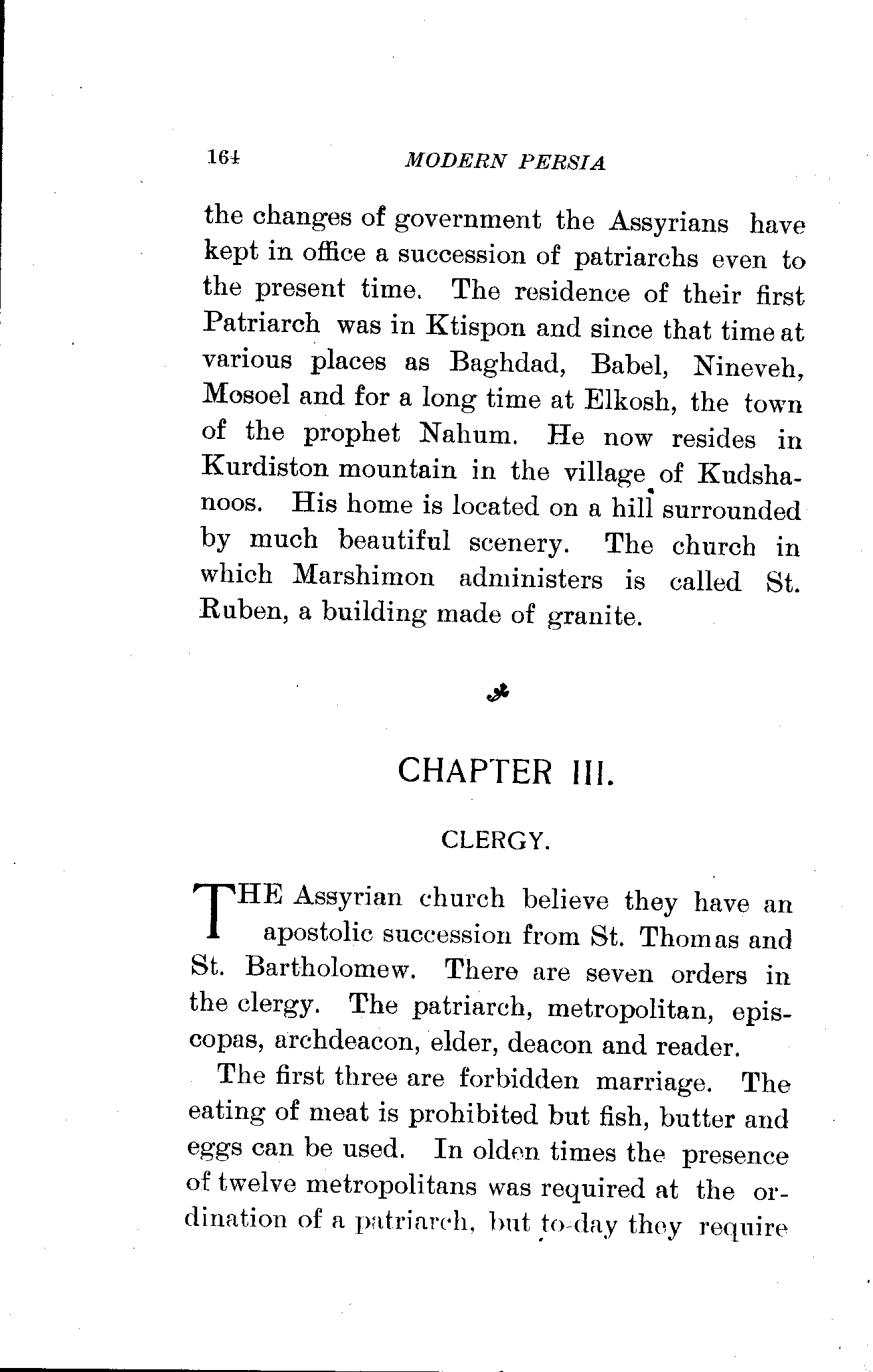 164 MODERN PERSIA

the changes of government the Assyrians have kept in office a succession of patriarchs even to the present time. The residence of their first Patriarch was in Ktispon and since that time at various places as Baghdad, Babel, Nineveh, Mosoel and for a long time at Elkosh, the town of the prophet Nahum. He now resides in Kurdiston mountain in the village of Kudshanoos. His home is located on a hill surrounded by much beautiful scenery. The church in which Marshimon administers is called St. Ruben, a building made of granite.

CHAPTER III.

CLERGY.

THE Assyrian church believe they have an apostolic succession from St. Thomas and St. Bartholomew. There are seven orders in the clergy. The patriarch, metropolitan, episcopas, archdeacon, elder, deacon and reader.

The first three are forbidden marriage. The eating of meat is prohibited but fish, butter and eggs can be used. In olden times the presence of twelve metropolitans was required at the ordination of a patriarch, but to-day they require